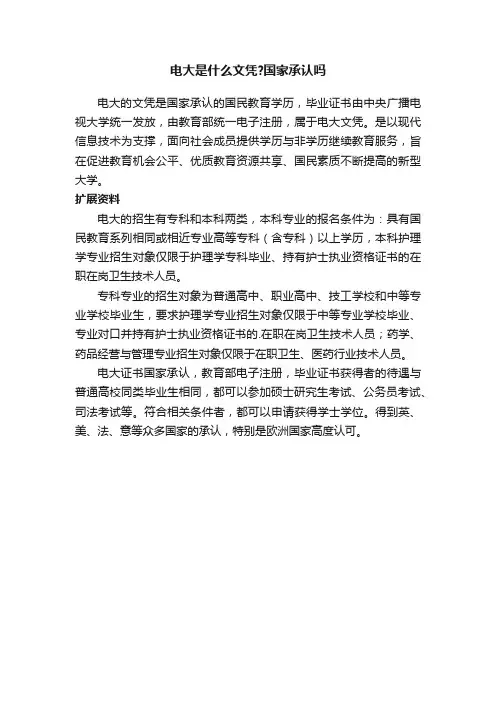 电大是什么文凭?国家承认吗

电大的文凭是国家承认的国民教育学历，毕业证书由中央广播电视大学统一发放，由教育部统一电子注册，属于电大文凭。是以现代信息技术为支撑，面向社会成员提供学历与非学历继续教育服务，旨在促进教育机会公平、优质教育资源共享、国民素质不断提高的新型大学。

扩展资料

电大的招生有专科和本科两类，本科专业的报名条件为：具有国民教育系列相同或相近专业高等专科（含专科）以上学历，本科护理学专业招生对象仅限于护理学专科毕业、持有护士执业资格证书的在职在岗卫生技术人员。

专科专业的招生对象为普通高中、职业高中、技工学校和中等专业学校毕业生，要求护理学专业招生对象仅限于中等专业学校毕业、专业对口并持有护士执业资格证书的.在职在岗卫生技术人员；药学、药品经营与管理专业招生对象仅限于在职卫生、医药行业技术人员。

电大证书国家承认，教育部电子注册，毕业证书获得者的待遇与普通高校同类毕业生相同，都可以参加硕士研究生考试、公务员考试、司法考试等。符合相关条件者，都可以申请获得学士学位。得到英、美、法、意等众多国家的承认，特别是欧洲国家高度认可。